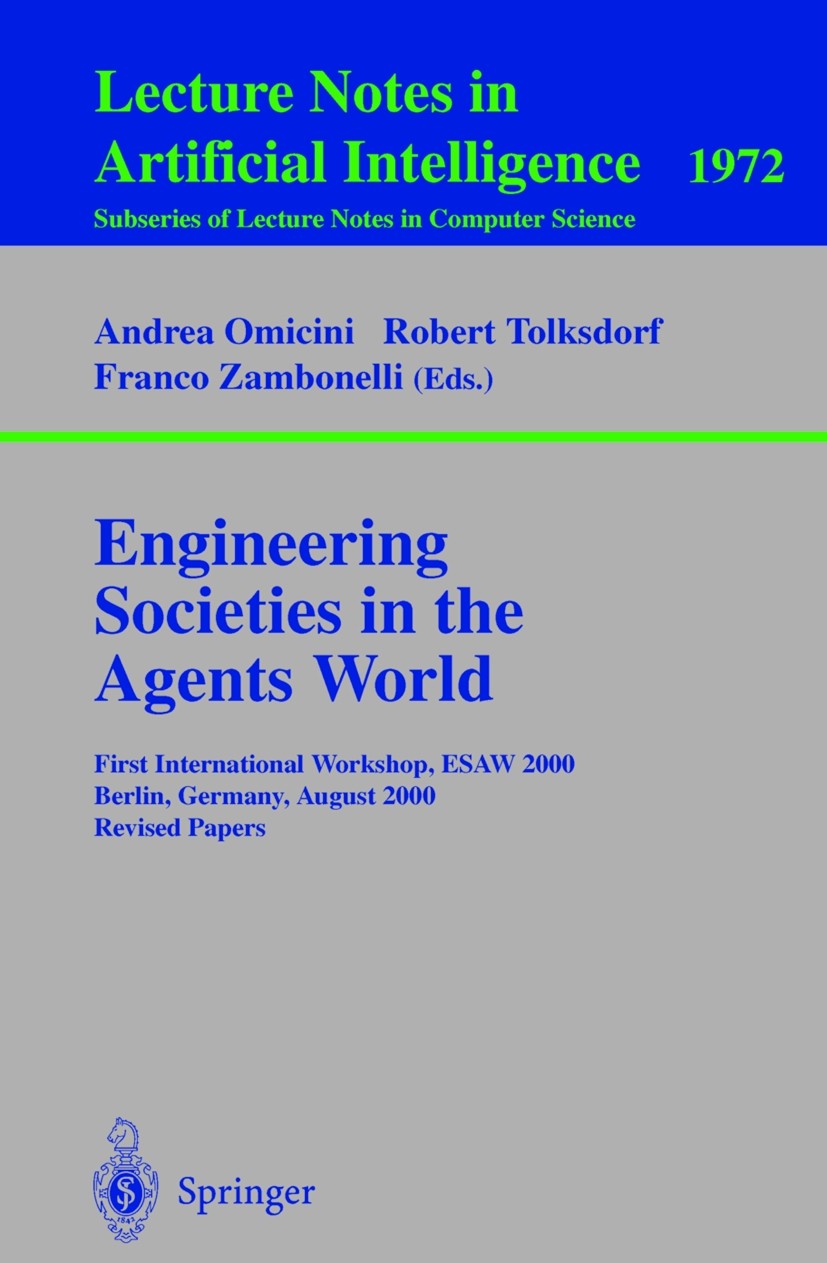 Lecture Notes in Artificial Intelligence 1972
Subseries of Lecture Notes in Computer Science

Andrea Omicini Robert Tolksdorf
Franco Zambonelli (Eds.)

Engineering Societies in the Agents World

First International Workshop, ESAW 2000
Berlin, Germany, August 2000
Revised Papers

Springer